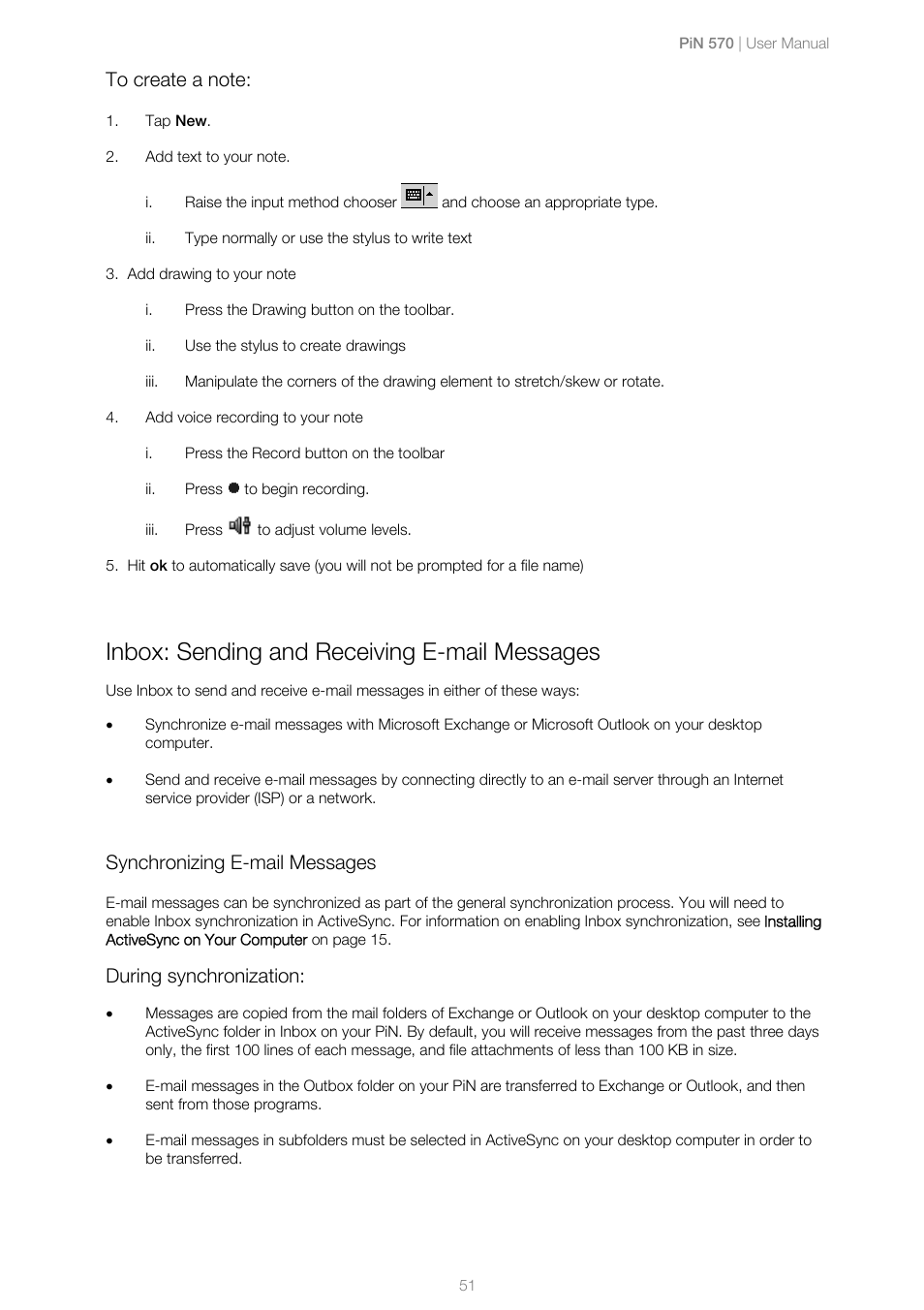 PiN 570 | User Manual

To create a note:

1. Tap New.

2. Add text to your note.

i. Raise the input method chooser and choose an appropriate type.

ii. Type normally or use the stylus to write text

3. Add drawing to your note

i. Press the Drawing button on the toolbar.

ii. Use the stylus to create drawings

iii. Manipulate the corners of the drawing element to stretch/skew or rotate.

4. Add voice recording to your note

i. Press the Record button on the toolbar

ii. Press to begin recording.

iii. Press to adjust volume levels.

5. Hit ok to automatically save (you will not be prompted for a file name)

Inbox: Sending and Receiving E-mail Messages

Use Inbox to send and receive e-mail messages in either of these ways:

• Synchronize e-mail messages with Microsoft Exchange or Microsoft Outlook on your desktop computer.

• Send and receive e-mail messages by connecting directly to an e-mail server through an Internet service provider (ISP) or a network.

Synchronizing E-mail Messages

E-mail messages can be synchronized as part of the general synchronization process. You will need to enable Inbox synchronization in ActiveSync. For information on enabling Inbox synchronization, see Installing ActiveSync on Your Computer on page 15.

During synchronization:

• Messages are copied from the mail folders of Exchange or Outlook on your desktop computer to the ActiveSync folder in Inbox on your PiN. By default, you will receive messages from the past three days only, the first 100 lines of each message, and file attachments of less than 100 KB in size.

• E-mail messages in the Outbox folder on your PiN are transferred to Exchange or Outlook, and then sent from those programs.

• E-mail messages in subfolders must be selected in ActiveSync on your desktop computer in order to be transferred.

51